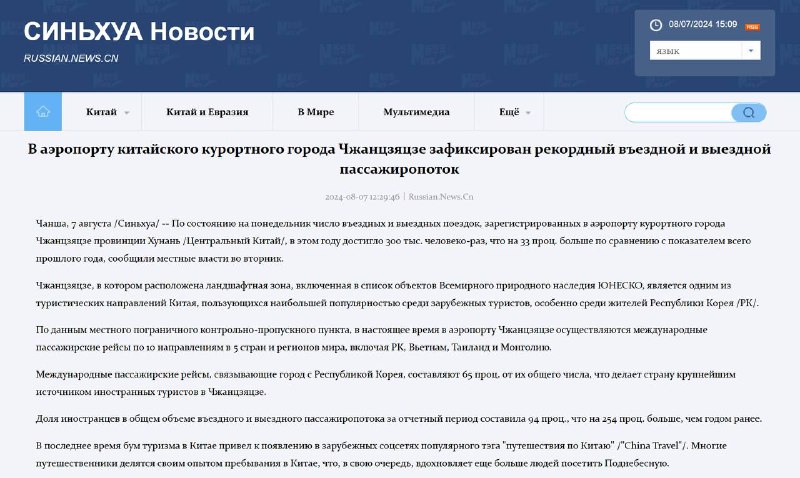 СИНЬХУА Новости
RUSSIAN.NEWS.CN

08/07/2024 15:09
язык

Китай
Китай и Евразия
В Мире
Мультимедиа
Ещё

В аэропорту китайского курортного города Чжанцзяцзе зафиксирован рекордный въездной и выездной пассажиропоток

2024-08-07 12:29:46 | Russian.News.Cn

Чанша, 7 августа /Синьхуа/ -- По состоянию на понедельник число въездных и выездных поездок, зарегистрированных в аэропорту курортного города Чжанцзяцзе провинции Хунань /Центральный Китай/, в этом году достигло 300 тыс. человеко-раз, что на 33 проц. больше по сравнению с показателем всего прошлого года, сообщили местные власти во вторник.

Чжанцзяцзе, в котором расположена ландшафтная зона, включенная в список объектов Всемирного природного наследия ЮНЕСКО, является одним из туристических направлений Китая, пользующихся наибольшей популярностью среди зарубежных туристов, особенно среди жителей Республики Корея /РК/.

По данным местного пограничного контрольно-пропускного пункта, в настоящее время в аэропорту Чжанцзяцзе осуществляются международные пассажирские рейсы по 10 направлениям в 5 стран и регионов мира, включая РК, Вьетнам, Таиланд и Монголию.

Международные пассажирские рейсы, связывающие город с Республикой Корея, составляют 65 проц. от их общего числа, что делает страну крупнейшим источником иностранных туристов в Чжанцзяцзе.

Доля иностранцев в общем объеме въездного и выездного пассажиропотока за отчетный период составила 94 проц., что на 254 проц. больше, чем годом ранее.

В последнее время бум туризма в Китае привел к появлению в зарубежных соцсетях популярного тэга "путешествия по Китаю" /"China Travel"/. Многие путешественники делятся своим опытом пребывания в Китае, что, в свою очередь, вдохновляет еще больше людей посетить Поднебесную.